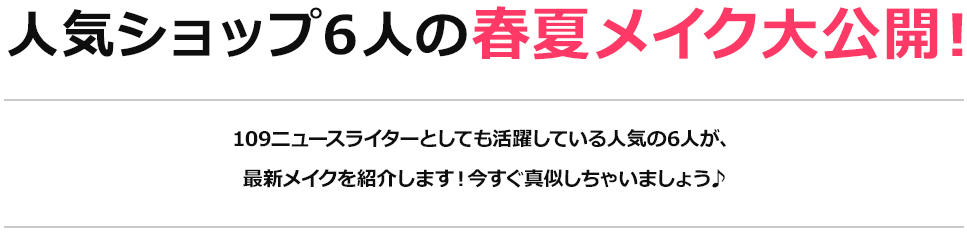 人気ショップ6人の春夏メイク大公開!

109ニュースライターとしても活躍している人気の6人が、
最新メイクを紹介します！今すぐ真似しちゃいましょう♪